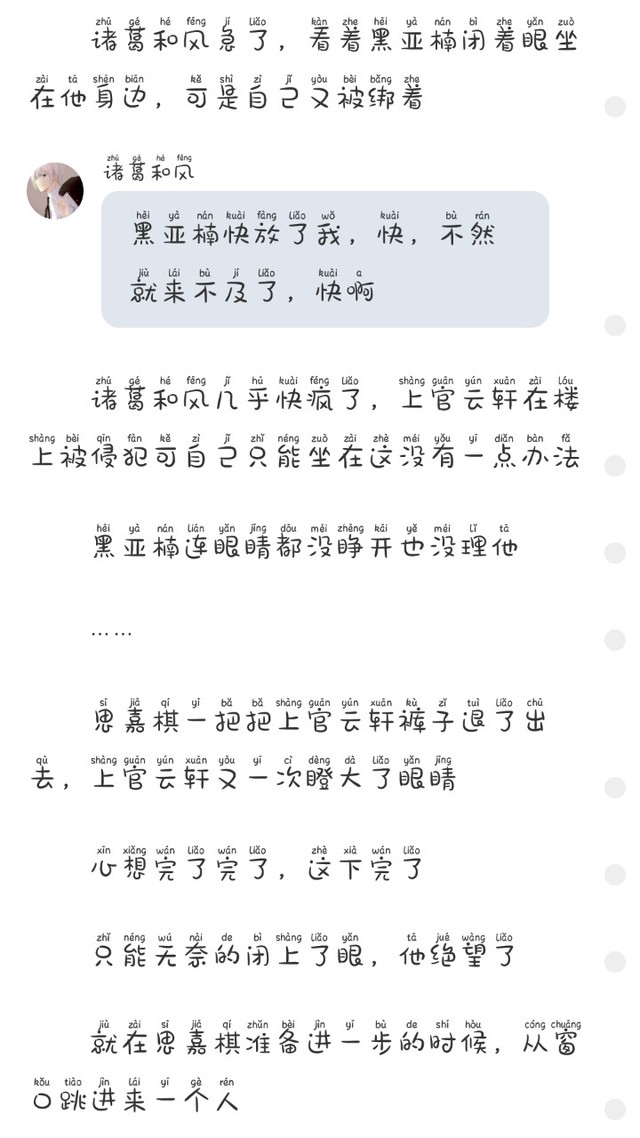 诸葛和风急了，看着黑亚楠闭着眼坐在他身边，可是自己又被绑着

诸葛和风

黑亚楠快放了我，快，不然就来不及了，快啊

诸葛和风几乎快疯了，上官云轩在楼上被侵犯可自己只能坐在这没有一点办法

黑亚楠连眼睛都没睁开也没理他

……

思嘉棋一把把上官云轩裤子退了出去，上官云轩又一次瞪大了眼睛

心想完了完了，这下完了

只能无奈的闭上了眼，他绝望了

就在思嘉棋准备进一步的时候，从窗口跳进来一个人